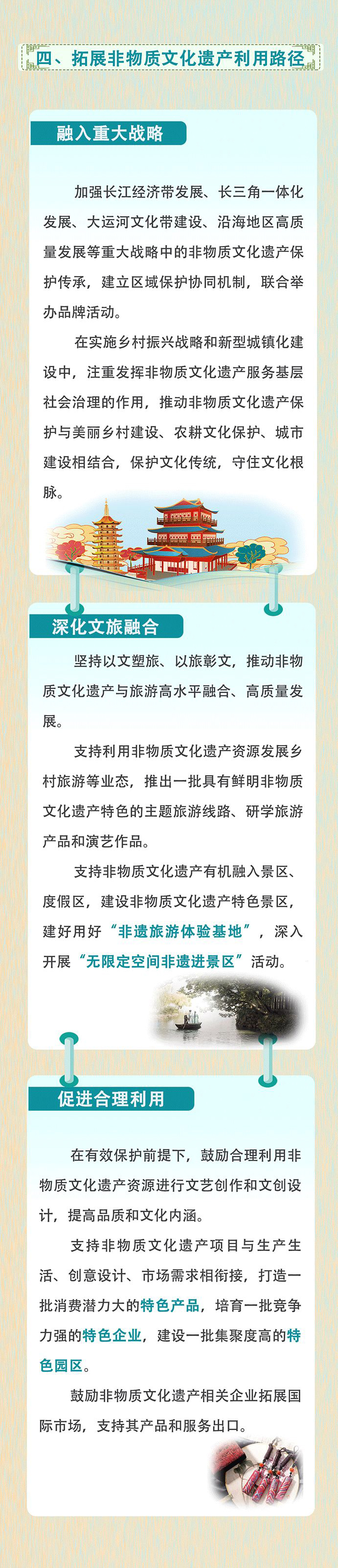 四、拓展非物质文化遗产利用路径

融入重大战略

加强长江经济带发展、长三角一体化发展、大运河文化带建设、沿海地区高质量发展等重大战略中的非物质文化遗产保护传承，建立区域保护协同机制，联合举办品牌活动。

在实施乡村振兴战略和新型城镇化建设中，注重发挥非物质文化遗产服务基层社会治理的作用，推动非物质文化遗产保护与美丽乡村建设、农耕文化保护、城市建设相结合，保护文化传统，守住文化根脉。

深化文旅融合

坚持以文塑旅、以旅彰文，推动非物质文化遗产与旅游高水平融合、高质量发展。

支持利用非物质文化遗产资源发展乡村旅游等业态，推出一批具有鲜明非物质文化遗产特色的主题旅游线路、研学旅游产品和演艺作品。

支持非物质文化遗产有机融入景区、度假区，建设非物质文化遗产特色景区，建好用好“非遗旅游体验基地”，深入开展“无限定空间非遗进景区”活动。

促进合理利用

在有效保护前提下，鼓励合理利用非物质文化遗产资源进行文艺创作和文创设计，提高品质和文化内涵。

支持非物质文化遗产项目与生产生活、创意设计、市场需求相衔接，打造一批消费潜力大的特色产品，培育一批竞争力强的特色企业，建设一批集聚度高的特色园区。

鼓励非物质文化遗产相关企业拓展国际市场，支持其产品和服务出口。